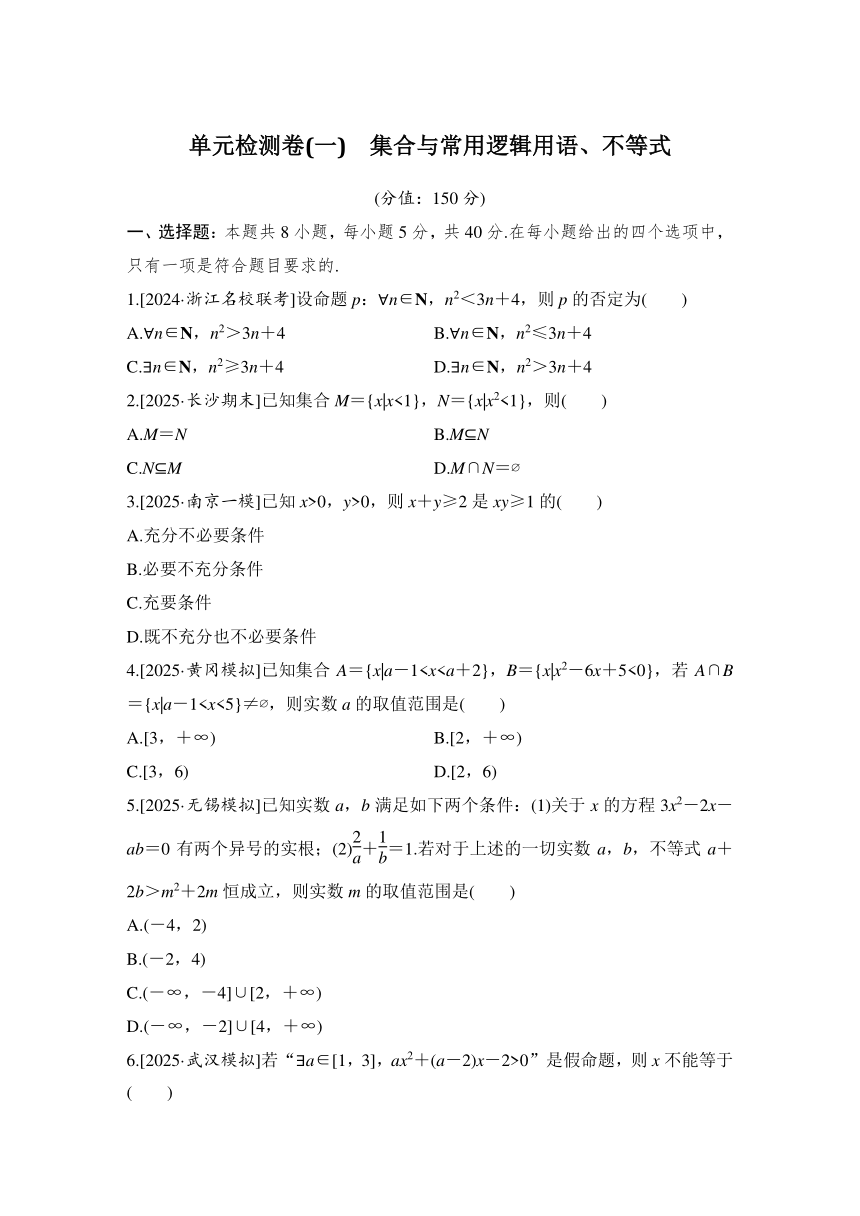 单元检测卷(一)　集合与常用逻辑用语、不等式

(分值：150 分)

一、选择题：本题共 8 小题，每小题 5 分，共 40 分.在每小题给出的四个选项中，只有一项是符合题目要求的.

1.[2024·浙江名校联考]设命题 $p$：$\forall n\in\mathbf{N}$，$n^2<3n+4$，则 $p$ 的否定为(　　)

A.$\forall n\in\mathbf{N}$，$n^2>3n+4$

B.$\forall n\in\mathbf{N}$，$n^2\leqslant 3n+4$

C.$\exists n\in\mathbf{N}$，$n^2\geqslant 3n+4$

D.$\exists n\in\mathbf{N}$，$n^2>3n+4$

2.[2025·长沙期末]已知集合 $M=\{x|x<1\}$，$N=\{x|x^2<1\}$，则(　　)

A.$M=N$

B.$M\subseteq N$

C.$N\subseteq M$

D.$M\cap N=\varnothing$

3.[2025·南京一模]已知 $x>0$，$y>0$，则 $x+y\geqslant 2$ 是 $xy\geqslant 1$ 的(　　)

A.充分不必要条件

B.必要不充分条件

C.充要条件

D.既不充分也不必要条件

4.[2025·黄冈模拟]已知集合 $A=\{x|a-1<x<a+2\}$，$B=\{x|x^2-6x+5<0\}$，若 $A\cap B=\{x|a-1<x<5\}\neq\varnothing$，则实数 $a$ 的取值范围是(　　)

A.$[3，+\infty)$

B.$[2，+\infty)$

C.$[3，6)$

D.$[2，6)$

5.[2025·无锡模拟]已知实数 $a$，$b$ 满足如下两个条件：(1)关于 $x$ 的方程 $3x^2-2x-ab=0$ 有两个异号的实根；(2)$\frac{2}{a}+\frac{1}{b}=1$.若对于上述的一切实数 $a$，$b$，不等式 $a+2b>m^2+2m$ 恒成立，则实数 $m$ 的取值范围是(　　)

A.$(-4，2)$

B.$(-2，4)$

C.$(-\infty，-4]\cup[2，+\infty)$

D.$(-\infty，-2]\cup[4，+\infty)$

6.[2025·武汉模拟]若“$\exists a\in[1，3]$，$ax^2+(a-2)x-2>0$”是假命题，则 $x$ 不能等于(　　)